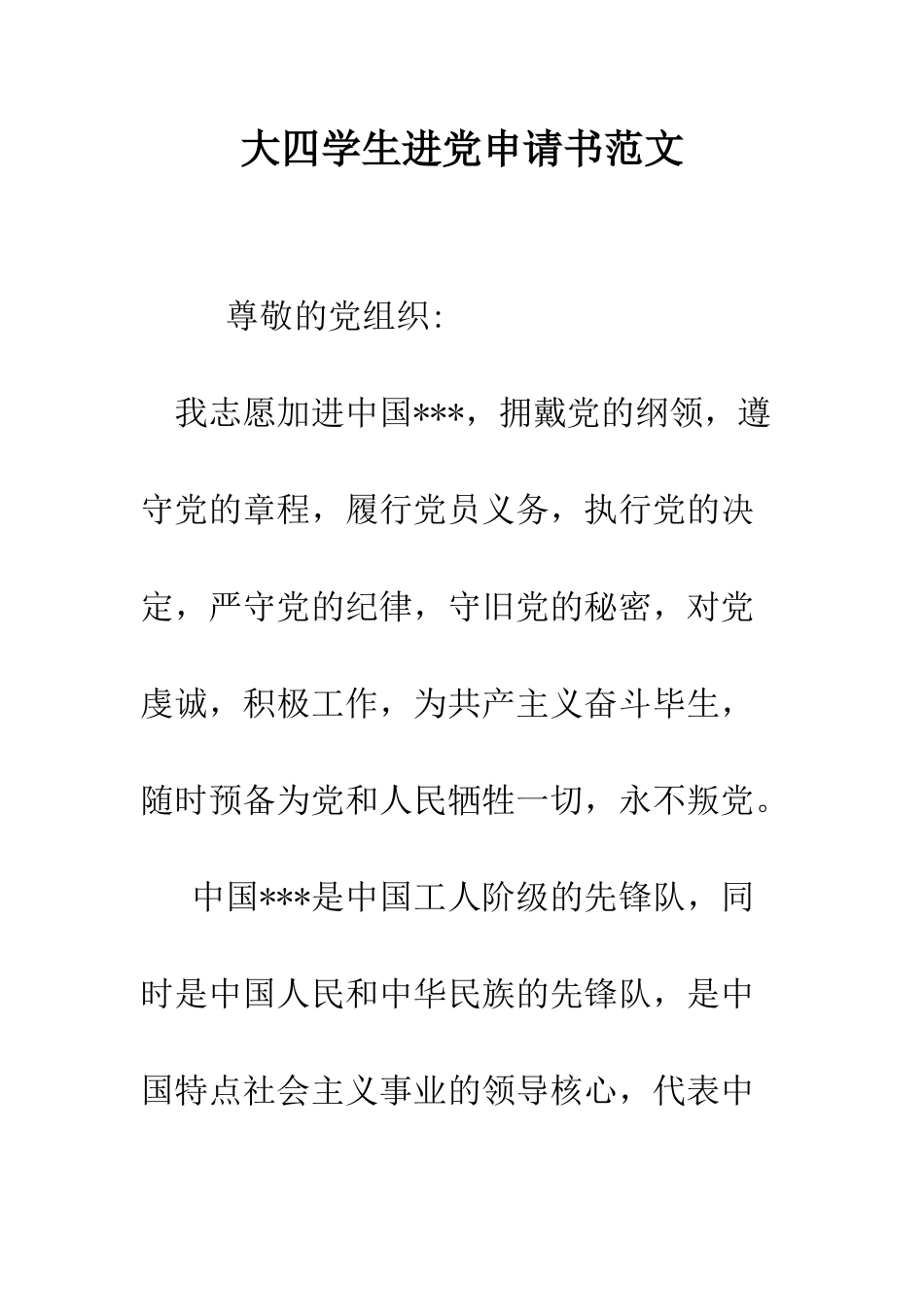 大四学生进党申请书范文

尊敬的党组织:

我志愿加进中国***，拥戴党的纲领，遵守党的章程，履行党员义务，执行党的决定，严守党的纪律，守旧党的秘密，对党虔诚，积极工作，为共产主义奋斗毕生，随时预备为党和人民牺牲一切，永不叛党。

中国***是中国工人阶级的先锋队，同时是中国人民和中华民族的先锋队，是中国特点社会主义事业的领导核心，代表中